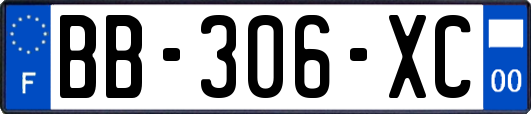 F
BB-306-XC
00